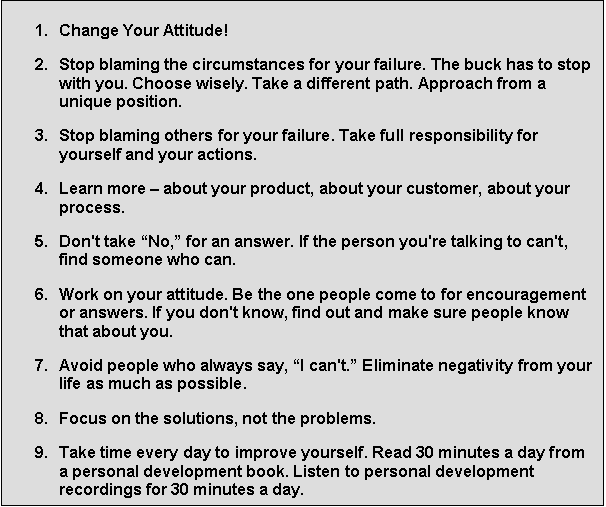 1. Change Your Attitude!

2. Stop blaming the circumstances for your failure. The buck has to stop with you. Choose wisely. Take a different path. Approach from a unique position.

3. Stop blaming others for your failure. Take full responsibility for yourself and your actions.

4. Learn more – about your product, about your customer, about your process.

5. Don't take “No,” for an answer. If the person you're talking to can't, find someone who can.

6. Work on your attitude. Be the one people come to for encouragement or answers. If you don't know, find out and make sure people know that about you.

7. Avoid people who always say, “I can't.” Eliminate negativity from your life as much as possible.

8. Focus on the solutions, not the problems.

9. Take time every day to improve yourself. Read 30 minutes a day from a personal development book. Listen to personal development recordings for 30 minutes a day.